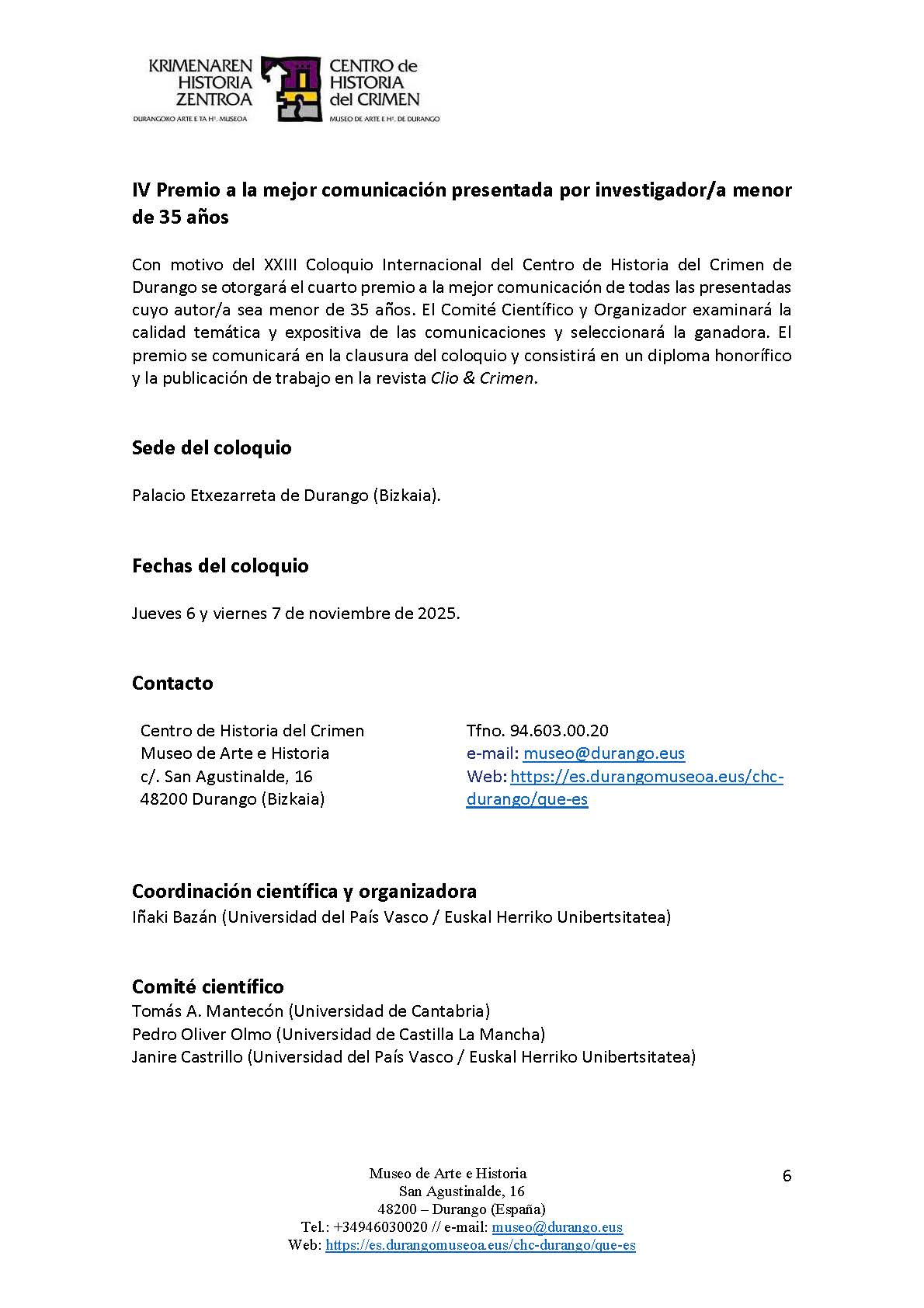 KRIMENAREN HISTORIA ZENTROA
DURANGOKO ARTE ETA Hª. MUSEOA

CENTRO de HISTORIA del CRIMEN
MUSEO DE ARTE E Hª. DE DURANGO

IV Premio a la mejor comunicación presentada por investigador/a menor de 35 años

Con motivo del XXIII Coloquio Internacional del Centro de Historia del Crimen de Durango se otorgará el cuarto premio a la mejor comunicación de todas las presentadas cuyo autor/a sea menor de 35 años. El Comité Científico y Organizador examinará la calidad temática y expositiva de las comunicaciones y seleccionará la ganadora. El premio se comunicará en la clausura del coloquio y consistirá en un diploma honorífico y la publicación de trabajo en la revista Clio & Crimen.

Sede del coloquio

Palacio Etxezarreta de Durango (Bizkaia).

Fechas del coloquio

Jueves 6 y viernes 7 de noviembre de 2025.

Contacto

Centro de Historia del Crimen
Museo de Arte e Historia
c/. San Agustinalde, 16
48200 Durango (Bizkaia)

Tfno. 94.603.00.20
e-mail: museo@durango.eus
Web: https://es.durangomuseoa.eus/chc-durango/que-es

Coordinación científica y organizadora
Iñaki Bazán (Universidad del País Vasco / Euskal Herriko Unibertsitatea)

Comité científico
Tomás A. Mantecón (Universidad de Cantabria)
Pedro Oliver Olmo (Universidad de Castilla La Mancha)
Janire Castrillo (Universidad del País Vasco / Euskal Herriko Unibertsitatea)

Museo de Arte e Historia
San Agustinalde, 16
48200 – Durango (España)
Tel.: +34946030020 // e-mail: museo@durango.eus
Web: https://es.durangomuseoa.eus/chc-durango/que-es

6